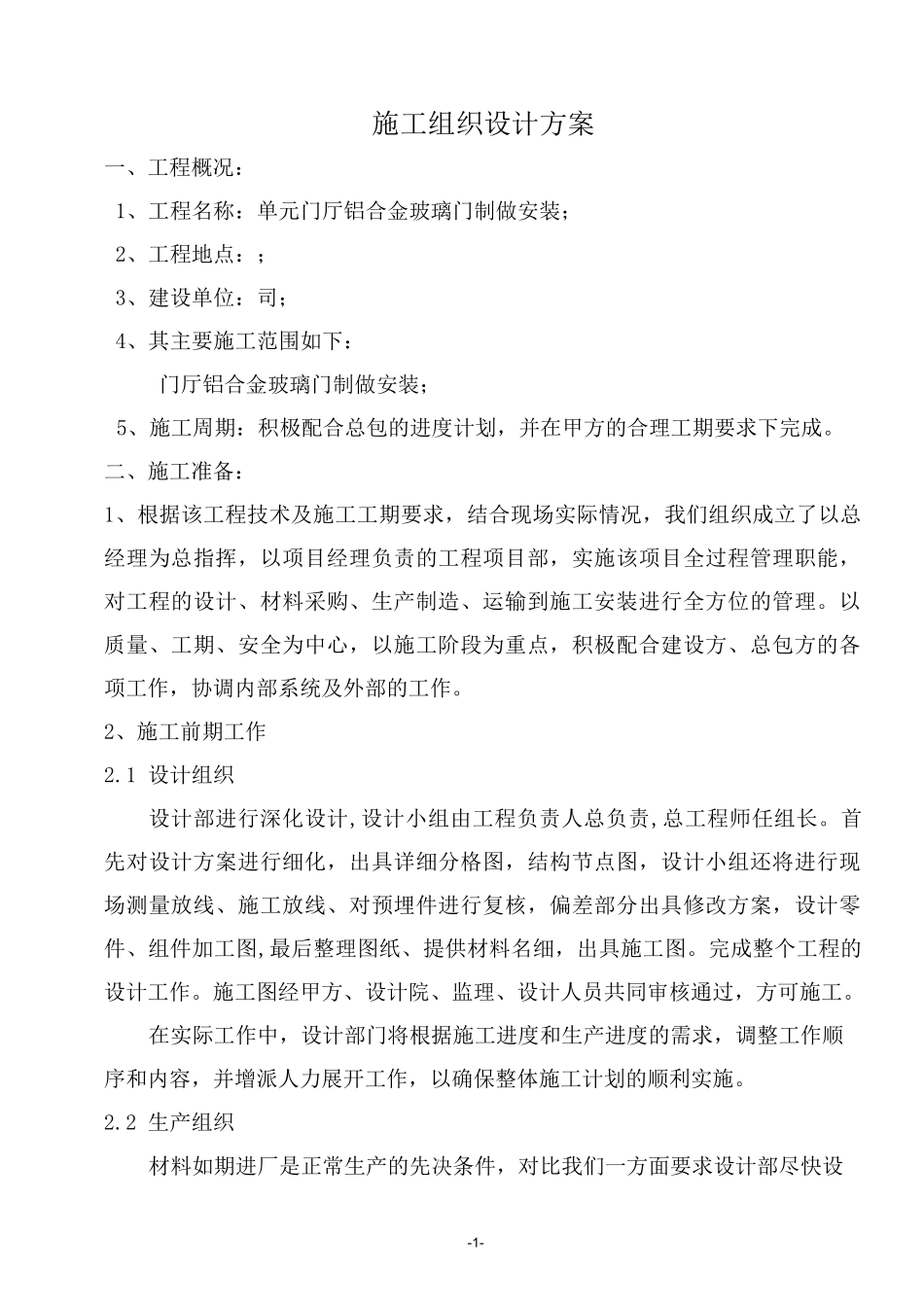 施工组织设计方案

一、工程概况：

1、工程名称：单元门厅铝合金玻璃门制做安装；

2、工程地点：；

3、建设单位：司；

4、其主要施工范围如下：

门厅铝合金玻璃门制做安装；

5、施工周期：积极配合总包的进度计划，并在甲方的合理工期要求下完成。

二、施工准备：

1、根据该工程技术及施工工期要求，结合现场实际情况，我们组织成立了以总经理为总指挥，以项目经理负责的工程项目部，实施该项目全过程管理职能，对工程的设计、材料采购、生产制造、运输到施工安装进行全方位的管理。以质量、工期、安全为中心，以施工阶段为重点，积极配合建设方、总包方的各项工作，协调内部系统及外部的工作。

2、施工前期工作

2.1 设计组织

设计部进行深化设计,设计小组由工程负责人总负责,总工程师任组长。首先对设计方案进行细化，出具详细分格图，结构节点图，设计小组还将进行现场测量放线、施工放线、对预埋件进行复核，偏差部分出具修改方案，设计零件、组件加工图,最后整理图纸、提供材料名细，出具施工图。完成整个工程的设计工作。施工图经甲方、设计院、监理、设计人员共同审核通过，方可施工。

在实际工作中，设计部门将根据施工进度和生产进度的需求，调整工作顺序和内容，并增派人力展开工作，以确保整体施工计划的顺利实施。

2.2 生产组织

材料如期进厂是正常生产的先决条件，对比我们一方面要求设计部尽快设

-1-